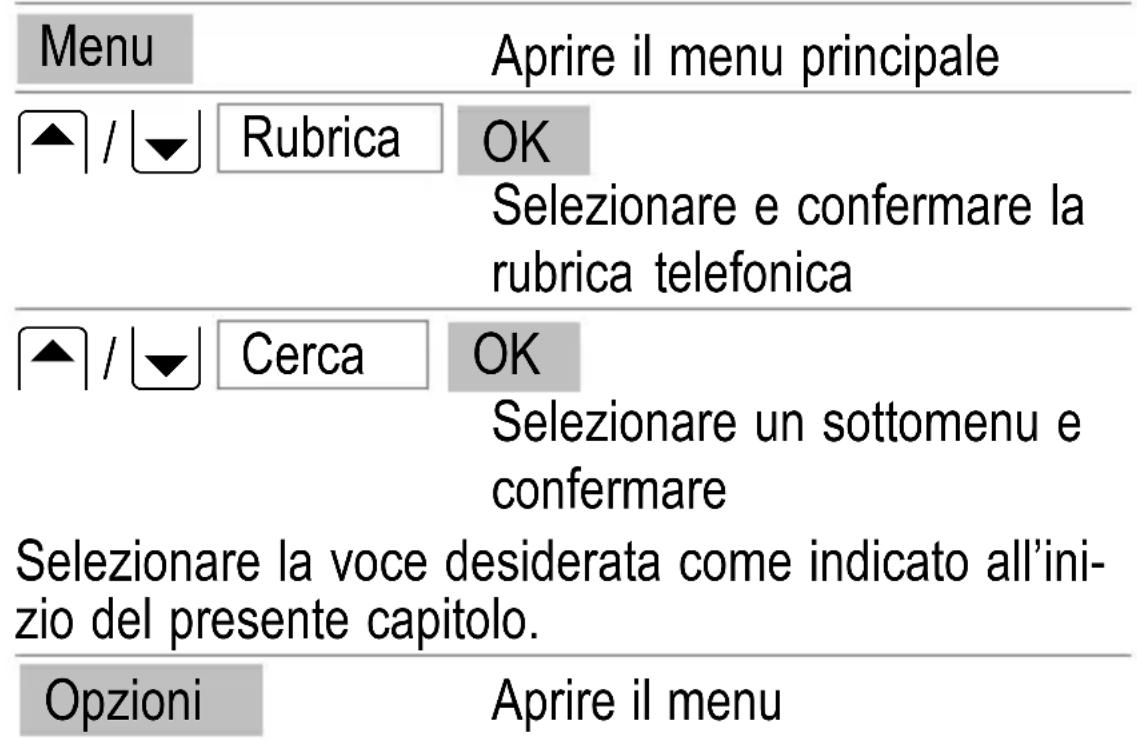 Menu Aprire il menu principale

▲ / ▼ Rubrica OK
Selezionare e confermare la rubrica telefonica

▲ / ▼ Cerca OK
Selezionare un sottomenu e confermare

Selezionare la voce desiderata come indicato all'inizio del presente capitolo.

Opzioni Aprire il menu